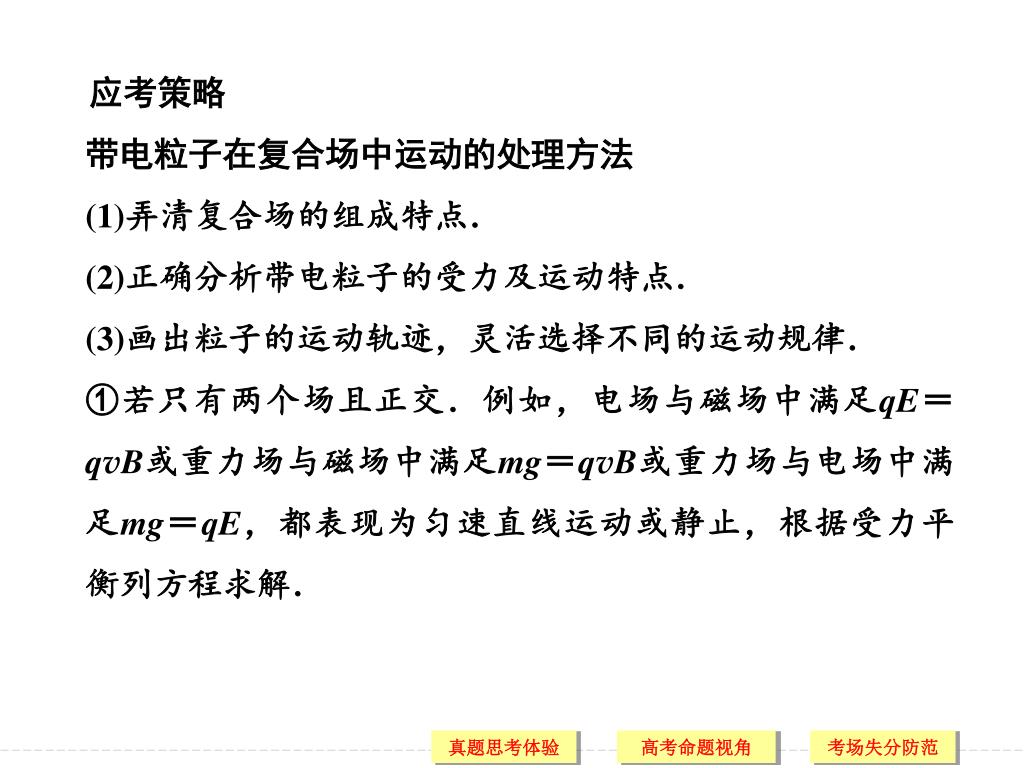 应考策略

带电粒子在复合场中运动的处理方法

(1)弄清复合场的组成特点.

(2)正确分析带电粒子的受力及运动特点.

(3)画出粒子的运动轨迹，灵活选择不同的运动规律.

①若只有两个场且正交．例如，电场与磁场中满足$qE=qvB$或重力场与磁场中满足$mg=qvB$或重力场与电场中满足$mg=qE$，都表现为匀速直线运动或静止，根据受力平衡列方程求解.

真题思考体验　高考命题视角　考场失分防范